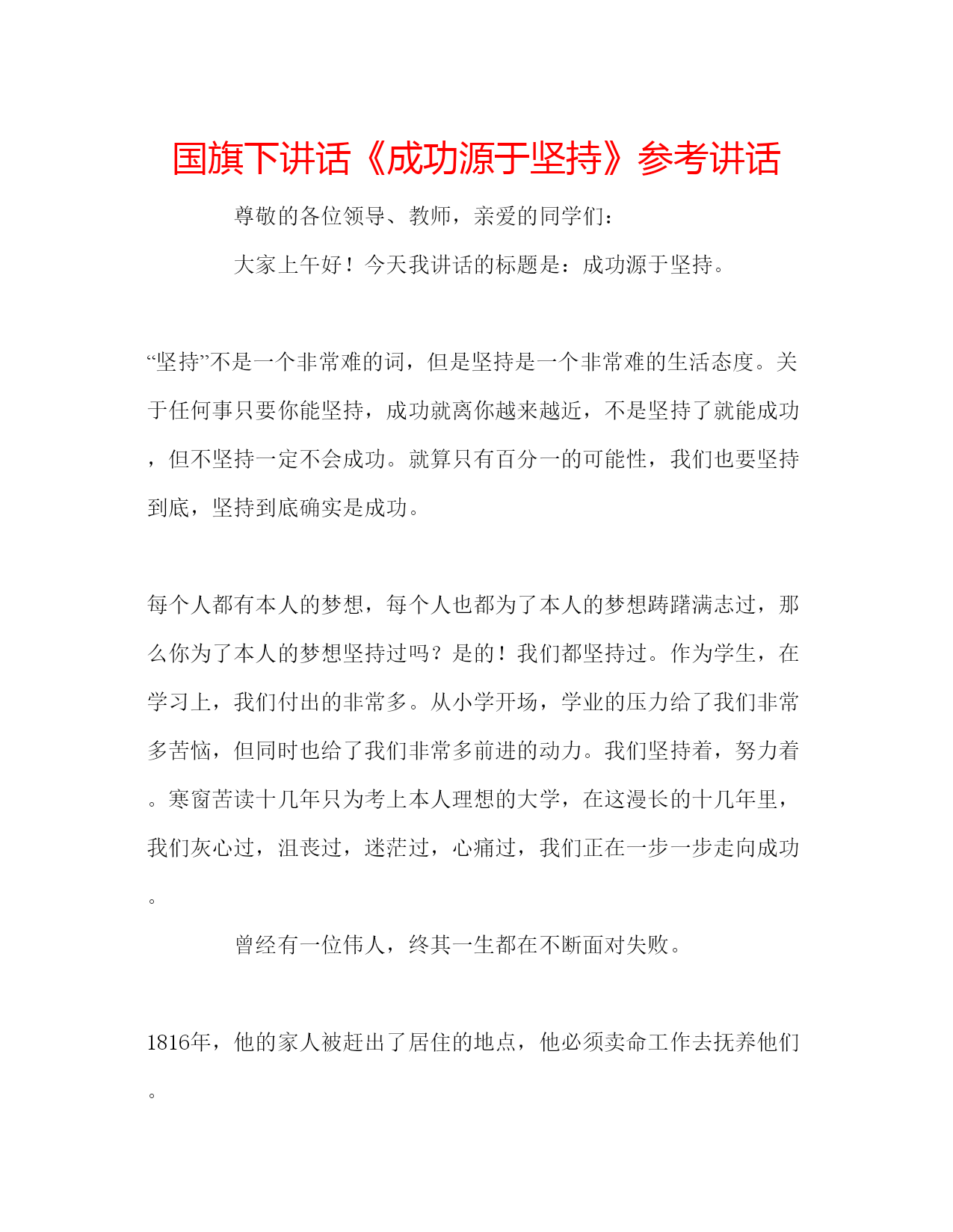 国旗下讲话《成功源于坚持》参考讲话

尊敬的各位领导、教师，亲爱的同学们：

大家上午好！今天我讲话的标题是：成功源于坚持。

“坚持”不是一个非常难的词，但是坚持是一个非常难的生活态度。关于任何事只要你能坚持，成功就离你越来越近，不是坚持了就能成功，但不坚持一定不会成功。就算只有百分一的可能性，我们也要坚持到底，坚持到底确实是成功。

每个人都有本人的梦想，每个人也都为了本人的梦想踌躇满志过，那么你为了本人的梦想坚持过吗？是的！我们都坚持过。作为学生，在学习上，我们付出的非常多。从小学开场，学业的压力给了我们非常多苦恼，但同时也给了我们非常多前进的动力。我们坚持着，努力着。寒窗苦读十几年只为考上本人理想的大学，在这漫长的十几年里，我们灰心过，沮丧过，迷茫过，心痛过，我们正在一步一步走向成功。

曾经有一位伟人，终其一生都在不断面对失败。

1816年，他的家人被赶出了居住的地点，他必须卖命工作去抚养他们。